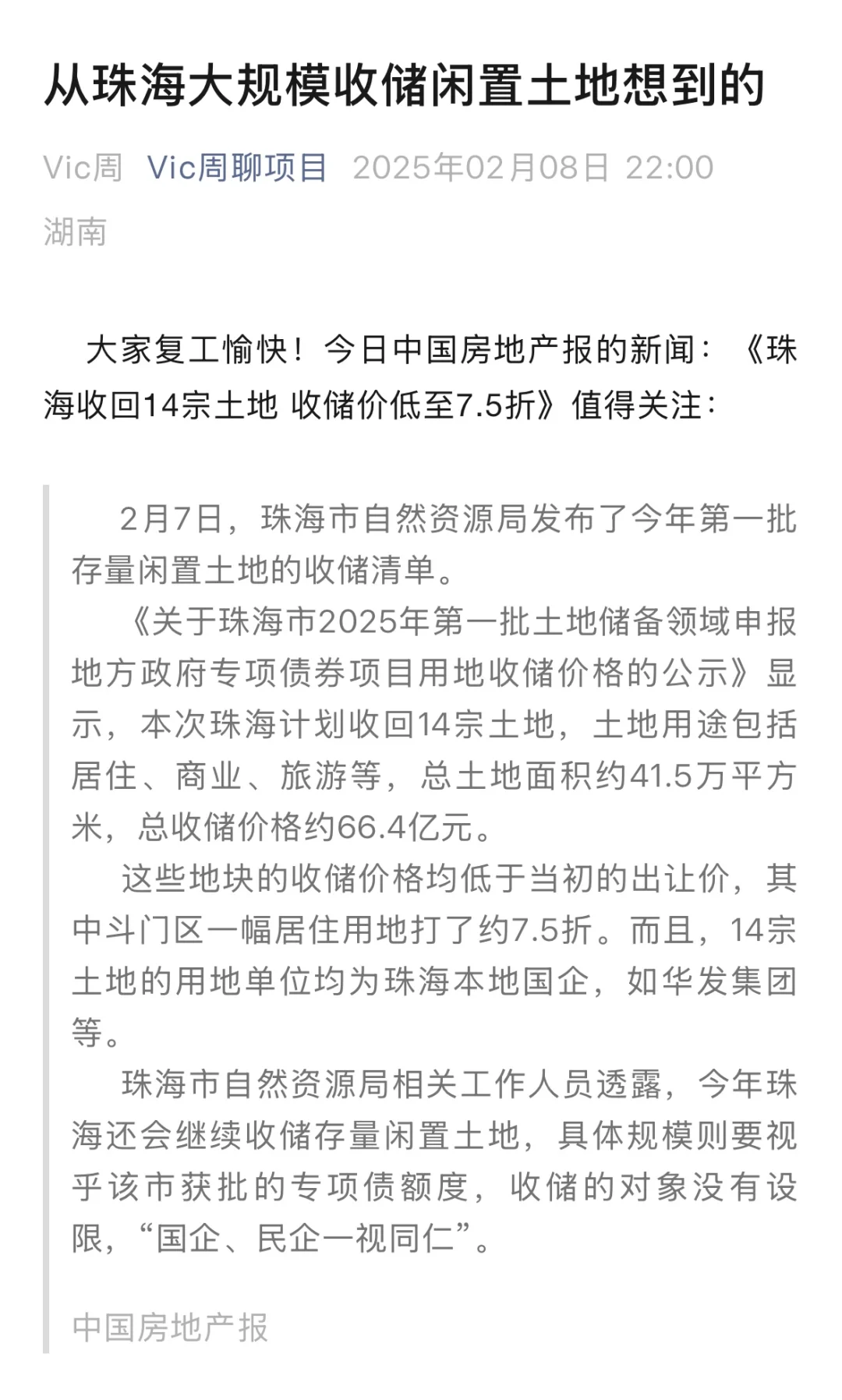 从珠海大规模收储闲置土地想到的

Vic周 Vic周聊项目 2025年02月08日 22:00 湖南

大家复工愉快！今日中国房地产报的新闻：《珠海收回14宗土地 收储价低至7.5折》值得关注：

2月7日，珠海市自然资源局发布了今年第一批存量闲置土地的收储清单。

《关于珠海市2025年第一批土地储备领域申报地方政府专项债券项目用地收储价格的公示》显示，本次珠海计划收回14宗土地，土地用途包括居住、商业、旅游等，总土地面积约41.5万平方米，总收储价格约66.4亿元。

这些地块的收储价格均低于当初的出让价，其中斗门区一幅居住用地打了约7.5折。而且，14宗土地的用地单位均为珠海本地国企，如华发集团等。

珠海市自然资源局相关工作人员透露，今年珠海还会继续收储存量闲置土地，具体规模则要视乎该市获批的专项债额度，收储的对象没有设限，“国企、民企一视同仁”。

中国房地产报